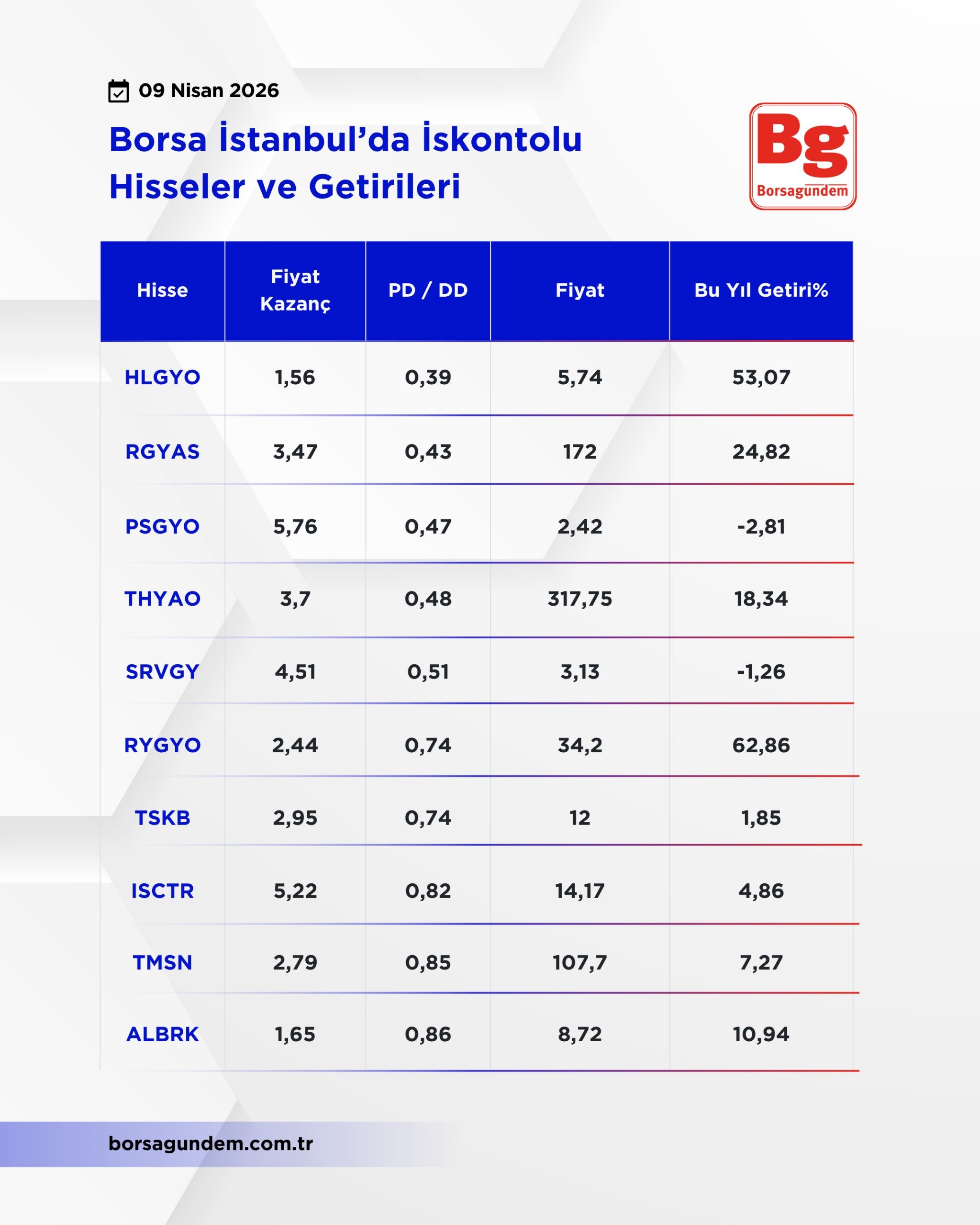 09 Nisan 2026

Borsa İstanbul'da İskontolu Hisseler ve Getirileri

Bg
Borsagundem

| Hisse | Fiyat Kazanç | PD / DD | Fiyat | Bu Yıl Getiri% |
|---|---|---|---|---|
| HLGYO | 1,56 | 0,39 | 5,74 | 53,07 |
| RGYAS | 3,47 | 0,43 | 172 | 24,82 |
| PSGYO | 5,76 | 0,47 | 2,42 | -2,81 |
| THYAO | 3,7 | 0,48 | 317,75 | 18,34 |
| SRVGY | 4,51 | 0,51 | 3,13 | -1,26 |
| RYGYO | 2,44 | 0,74 | 34,2 | 62,86 |
| TSKB | 2,95 | 0,74 | 12 | 1,85 |
| ISCTR | 5,22 | 0,82 | 14,17 | 4,86 |
| TMSN | 2,79 | 0,85 | 107,7 | 7,27 |
| ALBRK | 1,65 | 0,86 | 8,72 | 10,94 |

borsagundem.com.tr